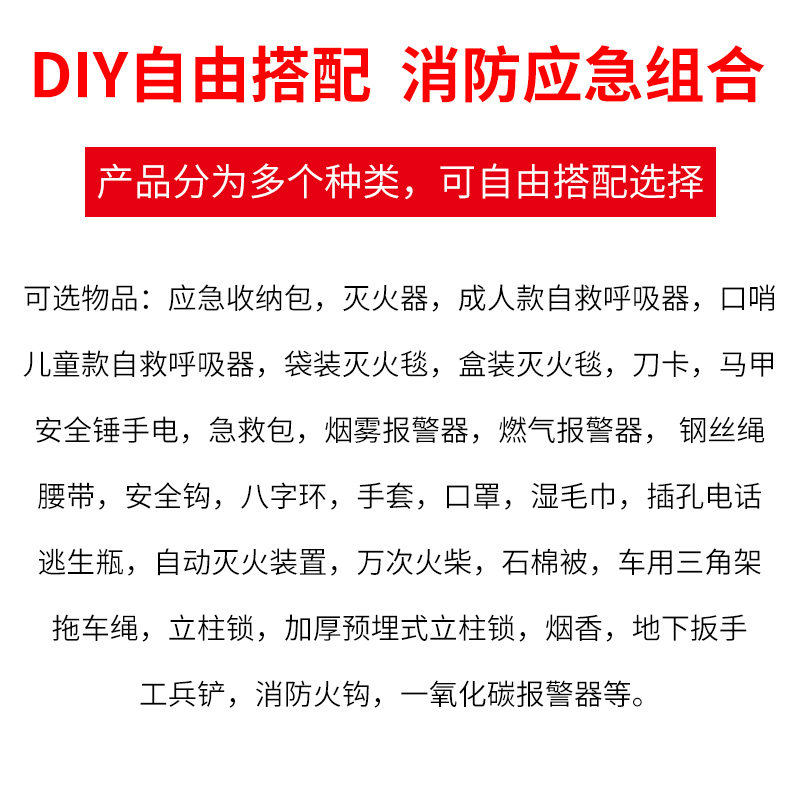 DIY自由搭配 消防应急组合

产品分为多个种类，可自由搭配选择

可选物品：应急收纳包，灭火器，成人款自救呼吸器，口哨儿童款自救呼吸器，袋装灭火毯，盒装灭火毯，刀卡，马甲安全锤手电，急救包，烟雾报警器，燃气报警器，钢丝绳腰带，安全钩，八字环，手套，口罩，湿毛巾，插孔电话逃生瓶，自动灭火装置，万次火柴，石棉被，车用三角架拖车绳，立柱锁，加厚预埋式立柱锁，烟香，地下扳手工兵铲，消防火钩，一氧化碳报警器等。